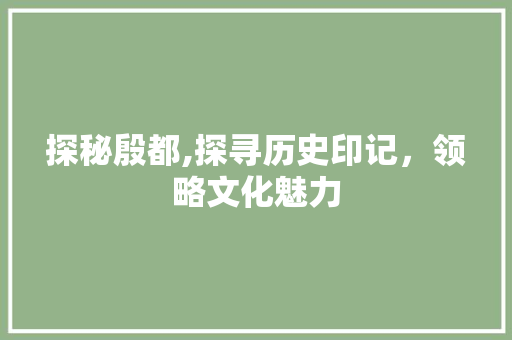 探秘殷都,探寻历史印记，领略文化魅力